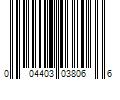 0 04403 03806 6